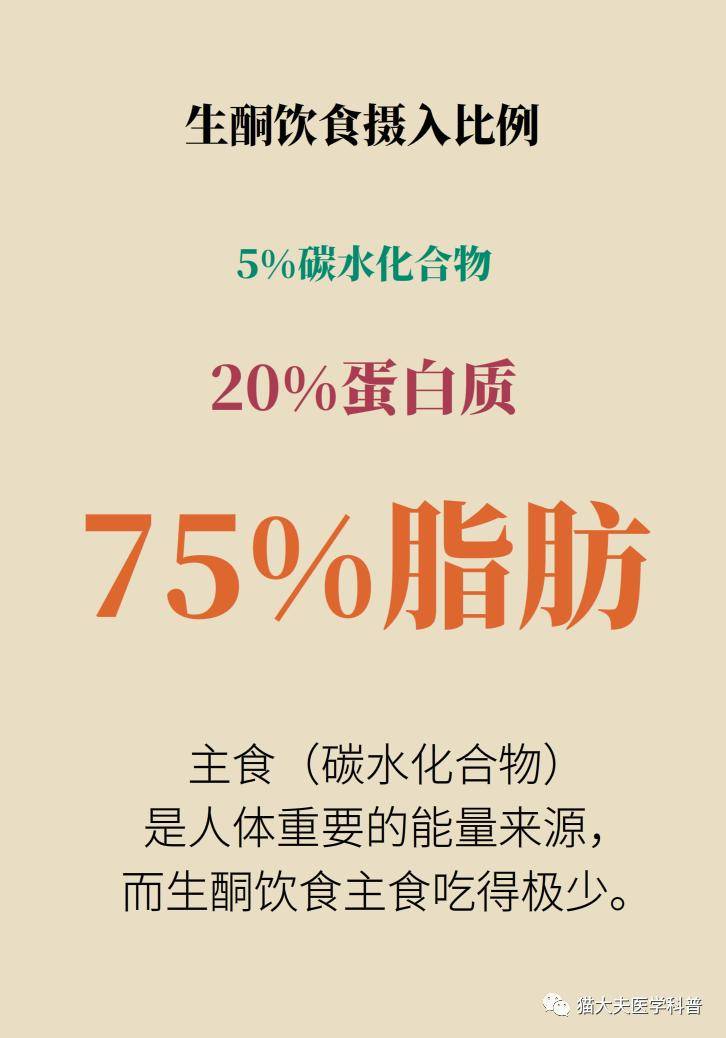 生酮饮食摄入比例

5%碳水化合物

20%蛋白质

75%脂肪

主食（碳水化合物）是人体重要的能量来源，而生酮饮食主食吃得极少。

猫大夫医学科普